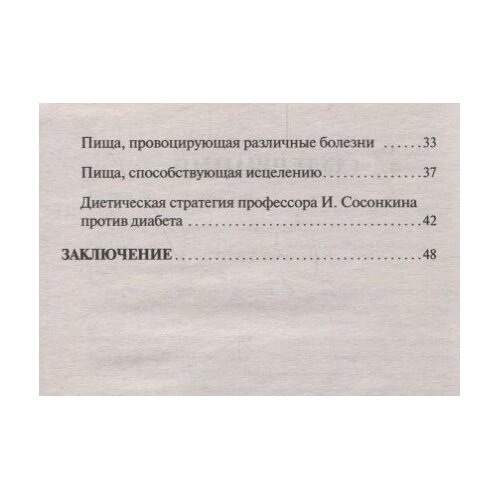 Пища, провоцирующая различные болезни 33

Пища, способствующая исцелению 37

Диетическая стратегия профессора И. Сосонкина против диабета 42

ЗАКЛЮЧЕНИЕ 48